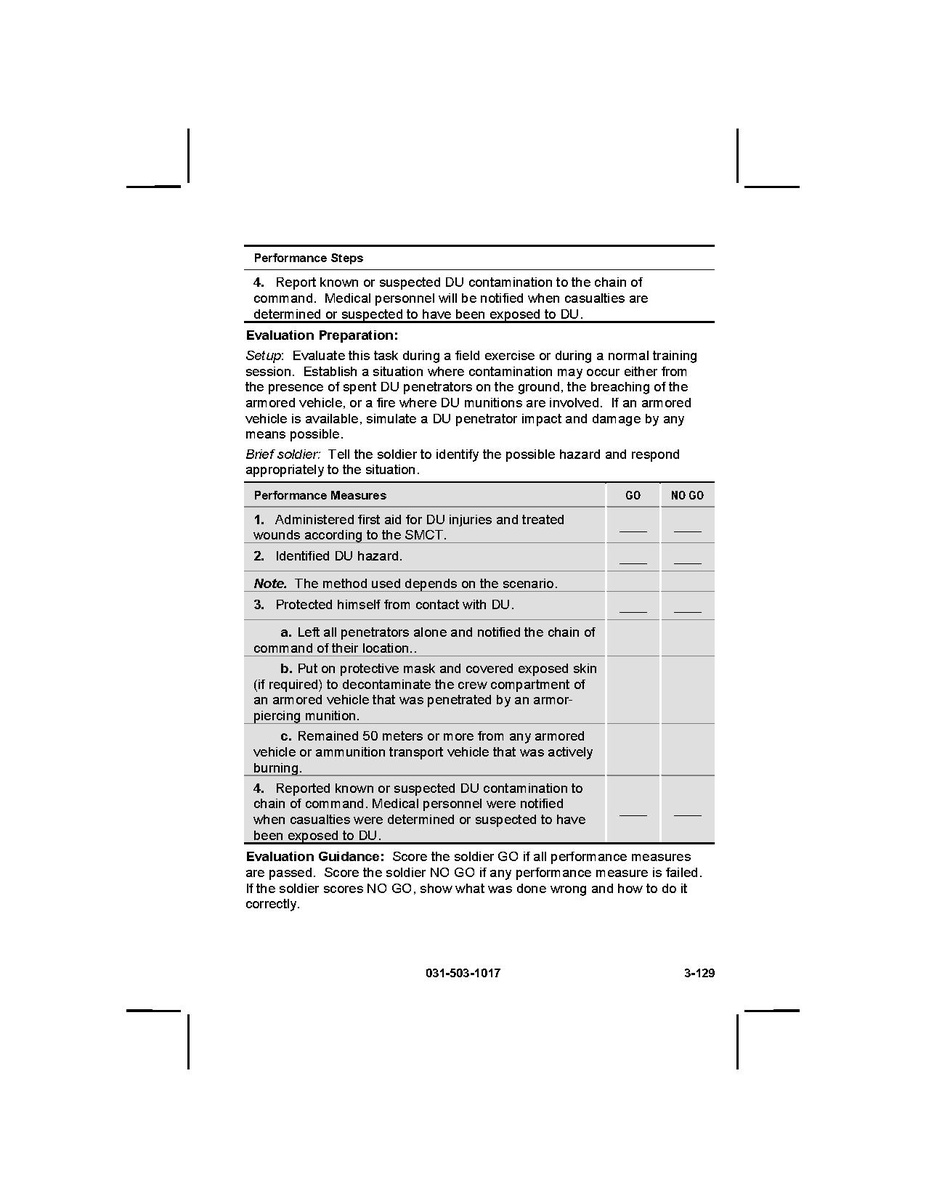 Performance Steps

4. Report known or suspected DU contamination to the chain of command. Medical personnel will be notified when casualties are determined or suspected to have been exposed to DU.

Evaluation Preparation:

Setup: Evaluate this task during a field exercise or during a normal training session. Establish a situation where contamination may occur either from the presence of spent DU penetrators on the ground, the breaching of the armored vehicle, or a fire where DU munitions are involved. If an armored vehicle is available, simulate a DU penetrator impact and damage by any means possible.

Brief soldier: Tell the soldier to identify the possible hazard and respond appropriately to the situation.

| Performance Measures | GO | NO GO |
|---|---|---|
| 1. Administered first aid for DU injuries and treated wounds according to the SMCT. | ____ | ____ |
| 2. Identified DU hazard. | ____ | ____ |
| Note. The method used depends on the scenario. | | |
| 3. Protected himself from contact with DU. | ____ | ____ |
| a. Left all penetrators alone and notified the chain of command of their location.. | | |
| b. Put on protective mask and covered exposed skin (if required) to decontaminate the crew compartment of an armored vehicle that was penetrated by an armor-piercing munition. | | |
| c. Remained 50 meters or more from any armored vehicle or ammunition transport vehicle that was actively burning. | | |
| 4. Reported known or suspected DU contamination to chain of command. Medical personnel were notified when casualties were determined or suspected to have been exposed to DU. | ____ | ____ |

Evaluation Guidance: Score the soldier GO if all performance measures are passed. Score the soldier NO GO if any performance measure is failed. If the soldier scores NO GO, show what was done wrong and how to do it correctly.

031-503-1017 3-129